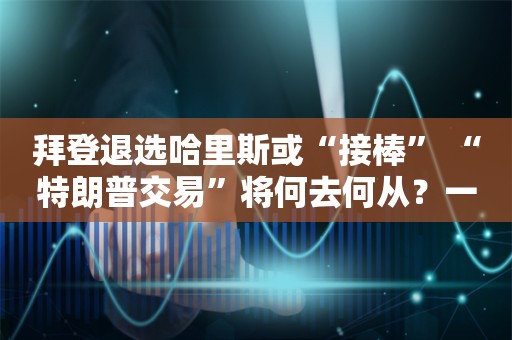 拜登退选哈里斯或“接棒” “特朗普交易”将何去何从？一